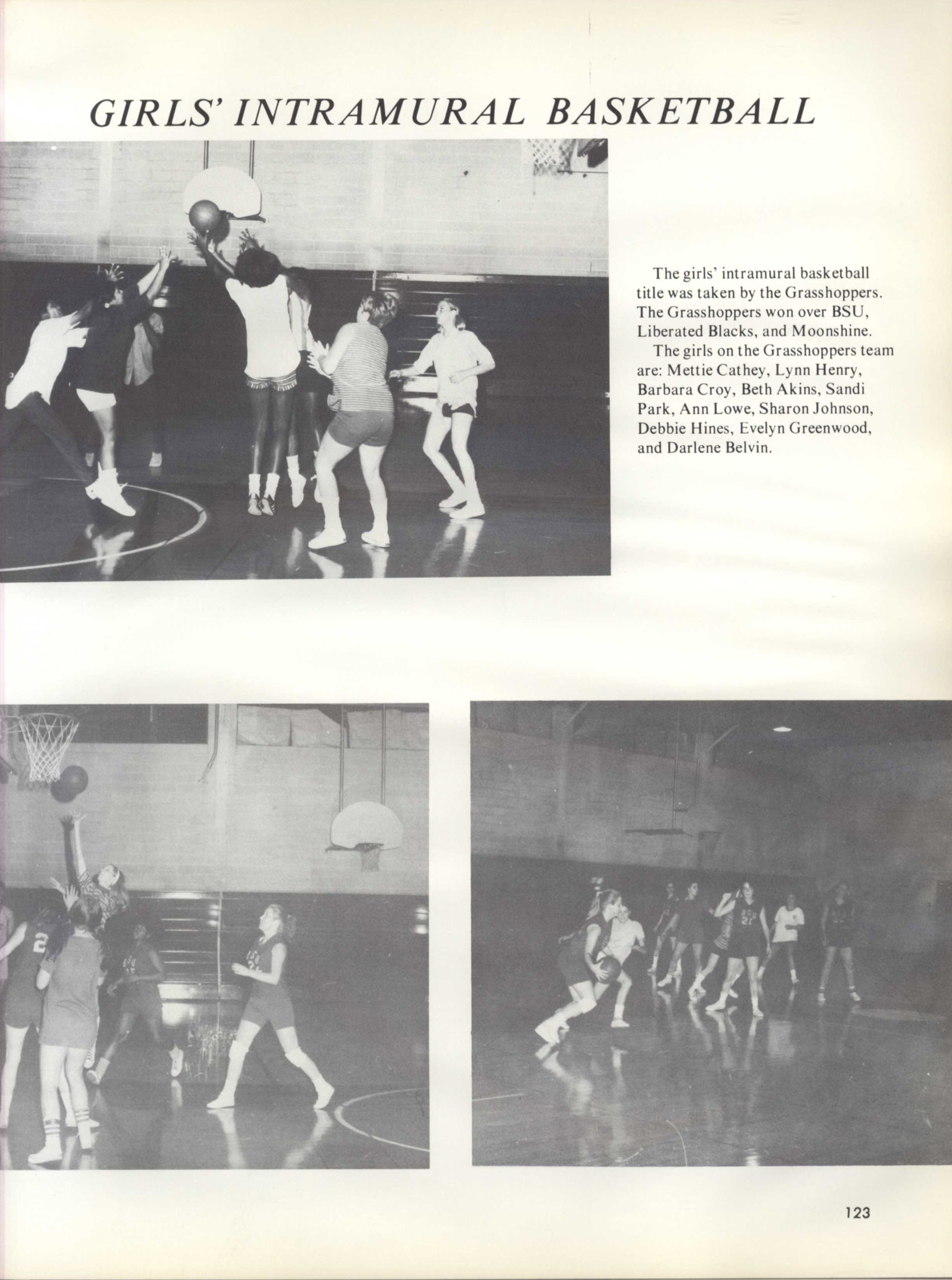 GIRLS' INTRAMURAL BASKETBALL

The girls' intramural basketball title was taken by the Grasshoppers. The Grasshoppers won over BSU, Liberated Blacks, and Moonshine.

The girls on the Grasshoppers team are: Mettie Cathey, Lynn Henry, Barbara Croy, Beth Akins, Sandi Park, Ann Lowe, Sharon Johnson, Debbie Hines, Evelyn Greenwood, and Darlene Belvin.

123